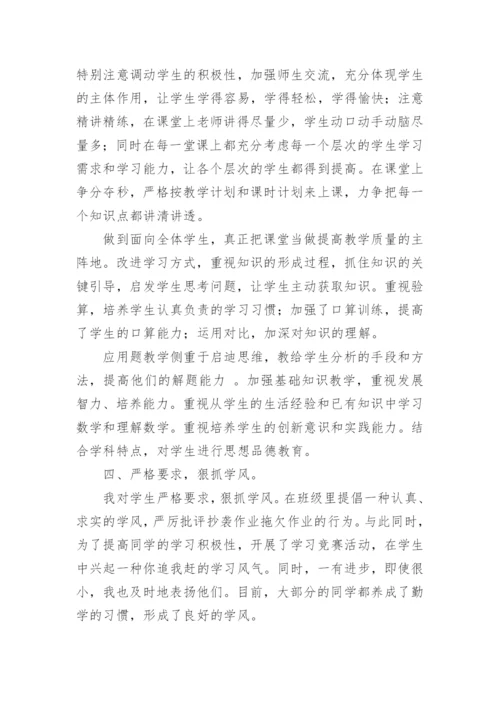 特别注意调动学生的积极性，加强师生交流，充分体现学生的主体作用，让学生学得容易，学得轻松，学得愉快；注意精讲精练，在课堂上老师讲得尽量少，学生动口动手动脑尽量多；同时在每一堂课上都充分考虑每一个层次的学生学习需求和学习能力，让各个层次的学生都得到提高。在课堂上争分夺秒，严格按教学计划和课时计划来上课，力争把每一个知识点都讲清讲透。

做到面向全体学生，真正把课堂当做提高教学质量的主阵地。改进学习方式，重视知识的形成过程，抓住知识的关键引导，启发学生思考问题，让学生主动获取知识。重视验算，培养学生认真负责的学习习惯；加强了口算训练，提高了学生的口算能力；运用对比，加深对知识的理解。

应用题教学侧重于启迪思维，教给学生分析的手段和方法，提高他们的解题能力 。加强基础知识教学，重视发展智力、培养能力。重视从学生的生活经验和已有知识中学习数学和理解数学。重视培养学生的创新意识和实践能力。结合学科特点，对学生进行思想品德教育。

四、严格要求，狠抓学风。

我对学生严格要求，狠抓学风。在班级里提倡一种认真、求实的学风，严厉批评抄袭作业拖欠作业的行为。与此同时，为了提高同学的学习积极性，开展了学习竞赛活动，在学生中兴起一种你追我赶的学习风气。同时，一有进步，即使很小，我也及时地表扬他们。目前，大部分的同学都养成了勤学的习惯，形成了良好的学风。